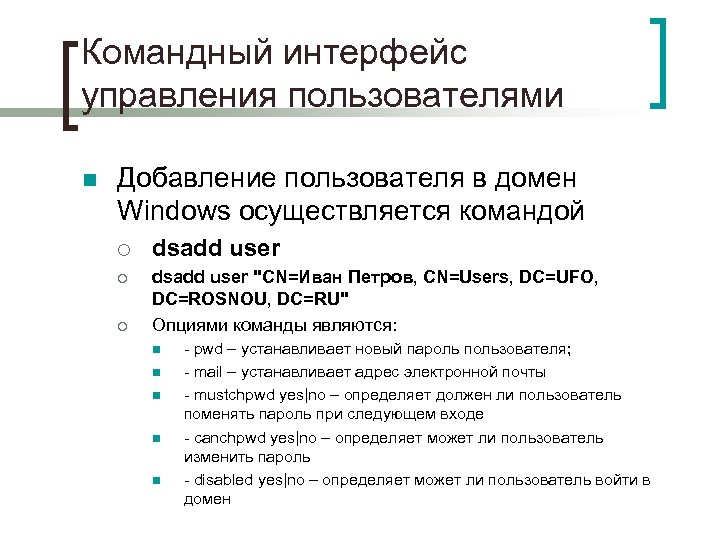 Командный интерфейс управления пользователями

Добавление пользователя в домен Windows осуществляется командой

dsadd user

dsadd user "CN=Иван Петров, CN=Users, DC=UFO, DC=ROSNOU, DC=RU"

Опциями команды являются:

- pwd – устанавливает новый пароль пользователя;

- mail – устанавливает адрес электронной почты

- mustchpwd yes|no – определяет должен ли пользователь поменять пароль при следующем входе

- canchpwd yes|no – определяет может ли пользователь изменить пароль

- disabled yes|no – определяет может ли пользователь войти в домен